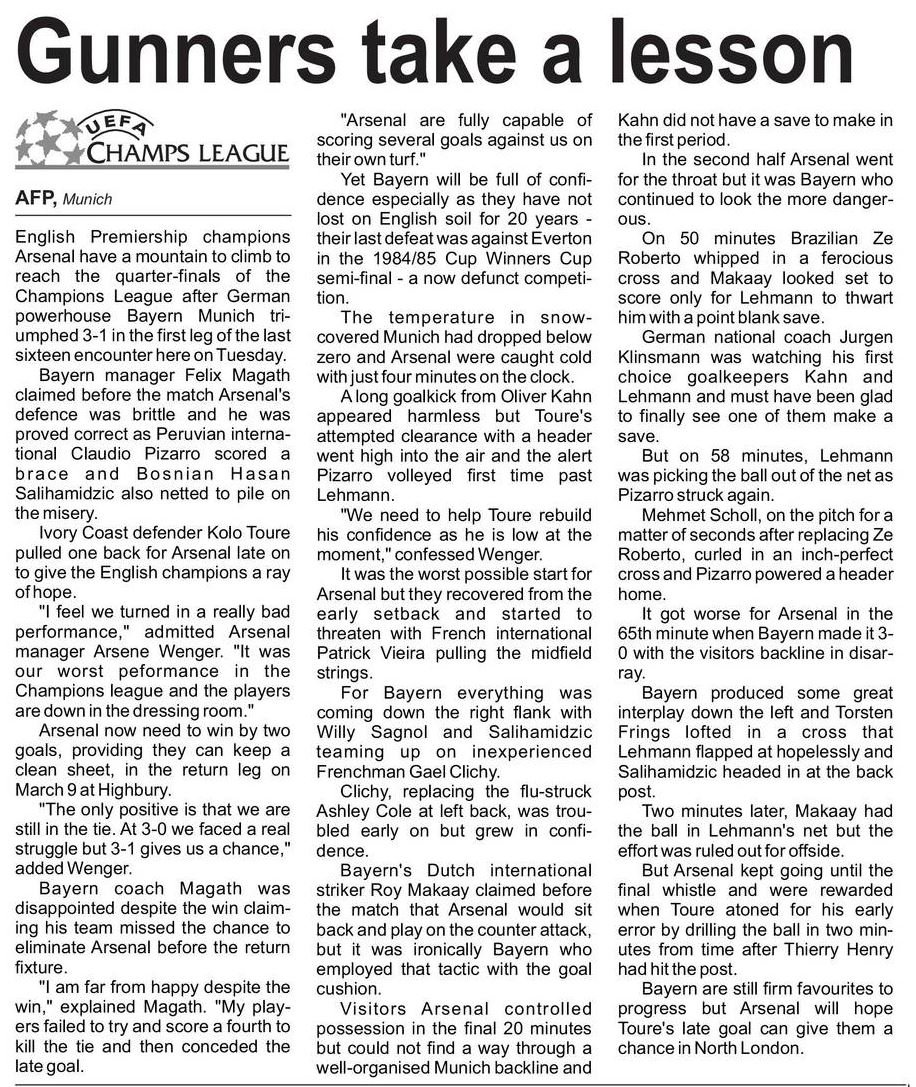 Gunners take a lesson

UEFA
CHAMPS LEAGUE

AFP, Munich

English Premiership champions Arsenal have a mountain to climb to reach the quarter-finals of the Champions League after German powerhouse Bayern Munich triumphed 3-1 in the first leg of the last sixteen encounter here on Tuesday.

Bayern manager Felix Magath claimed before the match Arsenal's defence was brittle and he was proved correct as Peruvian international Claudio Pizarro scored a brace and Bosnian Hasan Salihamidzic also netted to pile on the misery.

Ivory Coast defender Kolo Toure pulled one back for Arsenal late on to give the English champions a ray of hope.

"I feel we turned in a really bad performance," admitted Arsenal manager Arsene Wenger. "It was our worst peformance in the Champions league and the players are down in the dressing room."

Arsenal now need to win by two goals, providing they can keep a clean sheet, in the return leg on March 9 at Highbury.

"The only positive is that we are still in the tie. At 3-0 we faced a real struggle but 3-1 gives us a chance," added Wenger.

Bayern coach Magath was disappointed despite the win claiming his team missed the chance to eliminate Arsenal before the return fixture.

"I am far from happy despite the win," explained Magath. "My players failed to try and score a fourth to kill the tie and then conceded the late goal.

"Arsenal are fully capable of scoring several goals against us on their own turf."

Yet Bayern will be full of confidence especially as they have not lost on English soil for 20 years - their last defeat was against Everton in the 1984/85 Cup Winners Cup semi-final - a now defunct competition.

The temperature in snow-covered Munich had dropped below zero and Arsenal were caught cold with just four minutes on the clock.

A long goalkick from Oliver Kahn appeared harmless but Toure's attempted clearance with a header went high into the air and the alert Pizarro volleyed first time past Lehmann.

"We need to help Toure rebuild his confidence as he is low at the moment," confessed Wenger.

It was the worst possible start for Arsenal but they recovered from the early setback and started to threaten with French international Patrick Vieira pulling the midfield strings.

For Bayern everything was coming down the right flank with Willy Sagnol and Salihamidzic teaming up on inexperienced Frenchman Gael Clichy.

Clichy, replacing the flu-struck Ashley Cole at left back, was troubled early on but grew in confidence.

Bayern's Dutch international striker Roy Makaay claimed before the match that Arsenal would sit back and play on the counter attack, but it was ironically Bayern who employed that tactic with the goal cushion.

Visitors Arsenal controlled possession in the final 20 minutes but could not find a way through a well-organised Munich backline and Kahn did not have a save to make in the first period.

In the second half Arsenal went for the throat but it was Bayern who continued to look the more dangerous.

On 50 minutes Brazilian Ze Roberto whipped in a ferocious cross and Makaay looked set to score only for Lehmann to thwart him with a point blank save.

German national coach Jurgen Klinsmann was watching his first choice goalkeepers Kahn and Lehmann and must have been glad to finally see one of them make a save.

But on 58 minutes, Lehmann was picking the ball out of the net as Pizarro struck again.

Mehmet Scholl, on the pitch for a matter of seconds after replacing Ze Roberto, curled in an inch-perfect cross and Pizarro powered a header home.

It got worse for Arsenal in the 65th minute when Bayern made it 3-0 with the visitors backline in disarray.

Bayern produced some great interplay down the left and Torsten Frings lofted in a cross that Lehmann flapped at hopelessly and Salihamidzic headed in at the back post.

Two minutes later, Makaay had the ball in Lehmann's net but the effort was ruled out for offside.

But Arsenal kept going until the final whistle and were rewarded when Toure atoned for his early error by drilling the ball in two minutes from time after Thierry Henry had hit the post.

Bayern are still firm favourites to progress but Arsenal will hope Toure's late goal can give them a chance in North London.